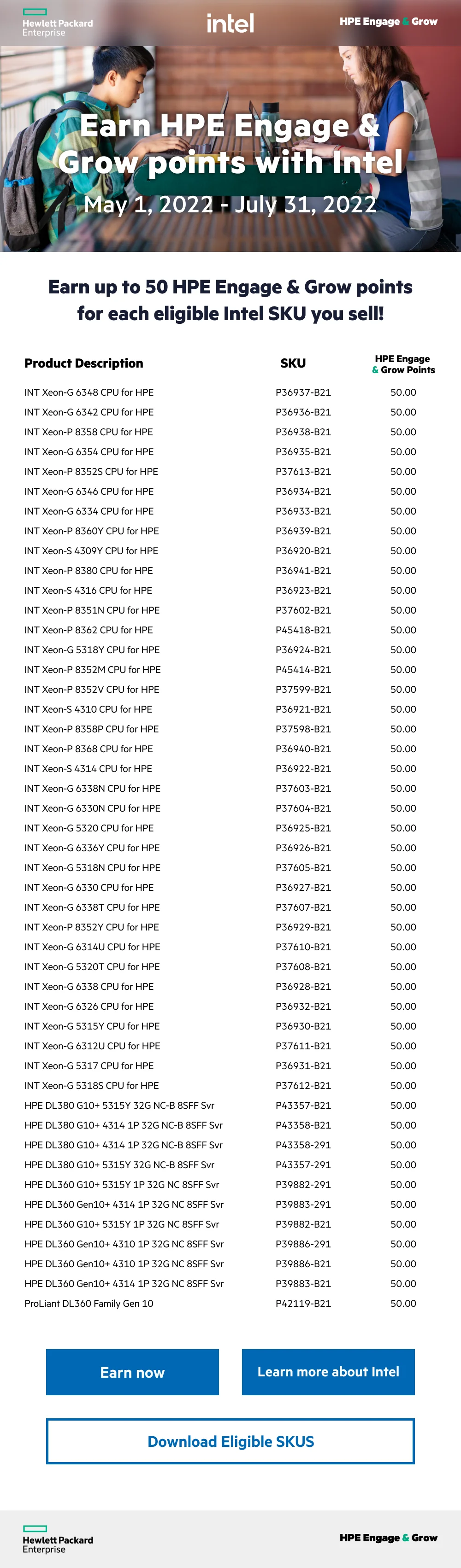 Hewlett Packard Enterprise

intel

HPE Engage & Grow

Earn HPE Engage & Grow points with Intel

May 1, 2022 - July 31, 2022

Earn up to 50 HPE Engage & Grow points for each eligible Intel SKU you sell!

| Product Description | SKU | HPE Engage & Grow Points |
|---|---|---|
| INT Xeon-G 6348 CPU for HPE | P36937-B21 | 50.00 |
| INT Xeon-G 6342 CPU for HPE | P36936-B21 | 50.00 |
| INT Xeon-P 8358 CPU for HPE | P36938-B21 | 50.00 |
| INT Xeon-G 6354 CPU for HPE | P36935-B21 | 50.00 |
| INT Xeon-P 8352S CPU for HPE | P37613-B21 | 50.00 |
| INT Xeon-G 6346 CPU for HPE | P36934-B21 | 50.00 |
| INT Xeon-G 6334 CPU for HPE | P36933-B21 | 50.00 |
| INT Xeon-P 8360Y CPU for HPE | P36939-B21 | 50.00 |
| INT Xeon-S 4309Y CPU for HPE | P36920-B21 | 50.00 |
| INT Xeon-P 8380 CPU for HPE | P36941-B21 | 50.00 |
| INT Xeon-S 4316 CPU for HPE | P36923-B21 | 50.00 |
| INT Xeon-P 8351N CPU for HPE | P37602-B21 | 50.00 |
| INT Xeon-P 8362 CPU for HPE | P45418-B21 | 50.00 |
| INT Xeon-G 5318Y CPU for HPE | P36924-B21 | 50.00 |
| INT Xeon-P 8352M CPU for HPE | P45414-B21 | 50.00 |
| INT Xeon-P 8352V CPU for HPE | P37599-B21 | 50.00 |
| INT Xeon-S 4310 CPU for HPE | P36921-B21 | 50.00 |
| INT Xeon-P 8358P CPU for HPE | P37598-B21 | 50.00 |
| INT Xeon-P 8368 CPU for HPE | P36940-B21 | 50.00 |
| INT Xeon-S 4314 CPU for HPE | P36922-B21 | 50.00 |
| INT Xeon-G 6338N CPU for HPE | P37603-B21 | 50.00 |
| INT Xeon-G 6330N CPU for HPE | P37604-B21 | 50.00 |
| INT Xeon-G 5320 CPU for HPE | P36925-B21 | 50.00 |
| INT Xeon-G 6336Y CPU for HPE | P36926-B21 | 50.00 |
| INT Xeon-G 5318N CPU for HPE | P37605-B21 | 50.00 |
| INT Xeon-G 6330 CPU for HPE | P36927-B21 | 50.00 |
| INT Xeon-G 6338T CPU for HPE | P37607-B21 | 50.00 |
| INT Xeon-P 8352Y CPU for HPE | P36929-B21 | 50.00 |
| INT Xeon-G 6314U CPU for HPE | P37610-B21 | 50.00 |
| INT Xeon-G 5320T CPU for HPE | P37608-B21 | 50.00 |
| INT Xeon-G 6338 CPU for HPE | P36928-B21 | 50.00 |
| INT Xeon-G 6326 CPU for HPE | P36932-B21 | 50.00 |
| INT Xeon-G 5315Y CPU for HPE | P36930-B21 | 50.00 |
| INT Xeon-G 6312U CPU for HPE | P37611-B21 | 50.00 |
| INT Xeon-G 5317 CPU for HPE | P36931-B21 | 50.00 |
| INT Xeon-G 5318S CPU for HPE | P37612-B21 | 50.00 |
| HPE DL380 G10+ 5315Y 32G NC-B 8SFF Svr | P43357-B21 | 50.00 |
| HPE DL380 G10+ 4314 1P 32G NC-B 8SFF Svr | P43358-B21 | 50.00 |
| HPE DL380 G10+ 4314 1P 32G NC-B 8SFF Svr | P43358-291 | 50.00 |
| HPE DL380 G10+ 5315Y 32G NC-B 8SFF Svr | P43357-291 | 50.00 |
| HPE DL360 G10+ 5315Y 1P 32G NC 8SFF Svr | P39882-291 | 50.00 |
| HPE DL360 Gen10+ 4314 1P 32G NC 8SFF Svr | P39883-291 | 50.00 |
| HPE DL360 G10+ 5315Y 1P 32G NC 8SFF Svr | P39882-B21 | 50.00 |
| HPE DL360 Gen10+ 4310 1P 32G NC 8SFF Svr | P39886-291 | 50.00 |
| HPE DL360 Gen10+ 4310 1P 32G NC 8SFF Svr | P39886-B21 | 50.00 |
| HPE DL360 Gen10+ 4314 1P 32G NC 8SFF Svr | P39883-B21 | 50.00 |
| ProLiant DL360 Family Gen 10 | P42119-B21 | 50.00 |

Earn now

Learn more about Intel

Download Eligible SKUS

Hewlett Packard Enterprise

HPE Engage & Grow